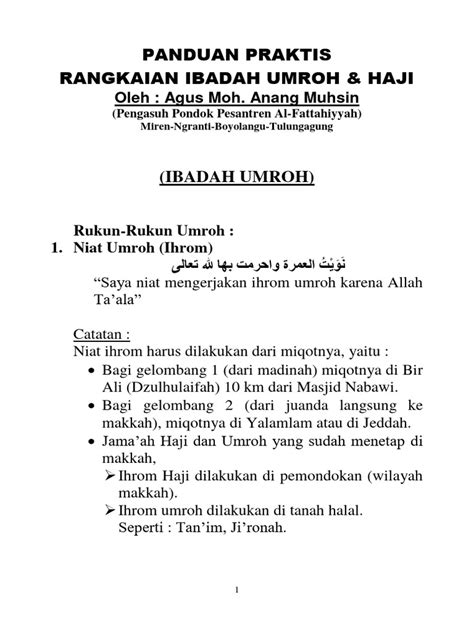 PANDUAN PRAKTIS
RANGKAIAN IBADAH UMROH & HAJI
Oleh : Agus Moh. Anang Muhsin
(Pengasuh Pondok Pesantren Al-Fattahiyyah)
Miren-Ngranti-Boyolangu-Tulungagung

(IBADAH UMROH)

Rukun-Rukun Umroh :
1. Niat Umroh (Ihrom)
نَوَيْتُ العمرة واحرمت بها لله تعالى
“Saya niat mengerjakan ihrom umroh karena Allah Ta’ala”

Catatan :
Niat ihrom harus dilakukan dari miqotnya, yaitu :
• Bagi gelombang 1 (dari madinah) miqotnya di Bir Ali (Dzulhulaifah) 10 km dari Masjid Nabawi.
• Bagi gelombang 2 (dari juanda langsung ke makkah), miqotnya di Yalamlam atau di Jeddah.
• Jama’ah Haji dan Umroh yang sudah menetap di makkah,
➢ Ihrom Haji dilakukan di pemondokan (wilayah makkah).
➢ Ihrom umroh dilakukan di tanah halal. Seperti : Tan’im, Ji’ronah.

1